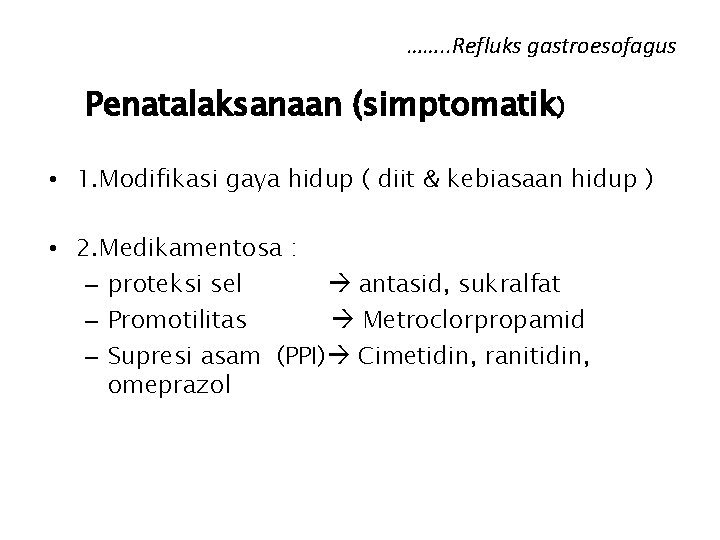 ……..Refluks gastroesofagus

Penatalaksanaan (simptomatik)

• 1.Modifikasi gaya hidup ( diit & kebiasaan hidup )

• 2.Medikamentosa :
– proteksi sel → antasid, sukralfat
– Promotilitas → Metroclorpropamid
– Supresi asam (PPI)→ Cimetidin, ranitidin, omeprazol